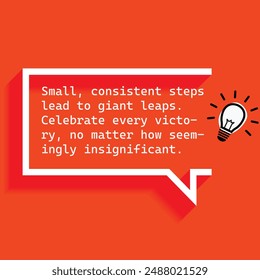 Small, consistent steps lead to giant leaps. Celebrate every victory, no matter how seemingly insignificant.

shutterstock.com · 2488021529